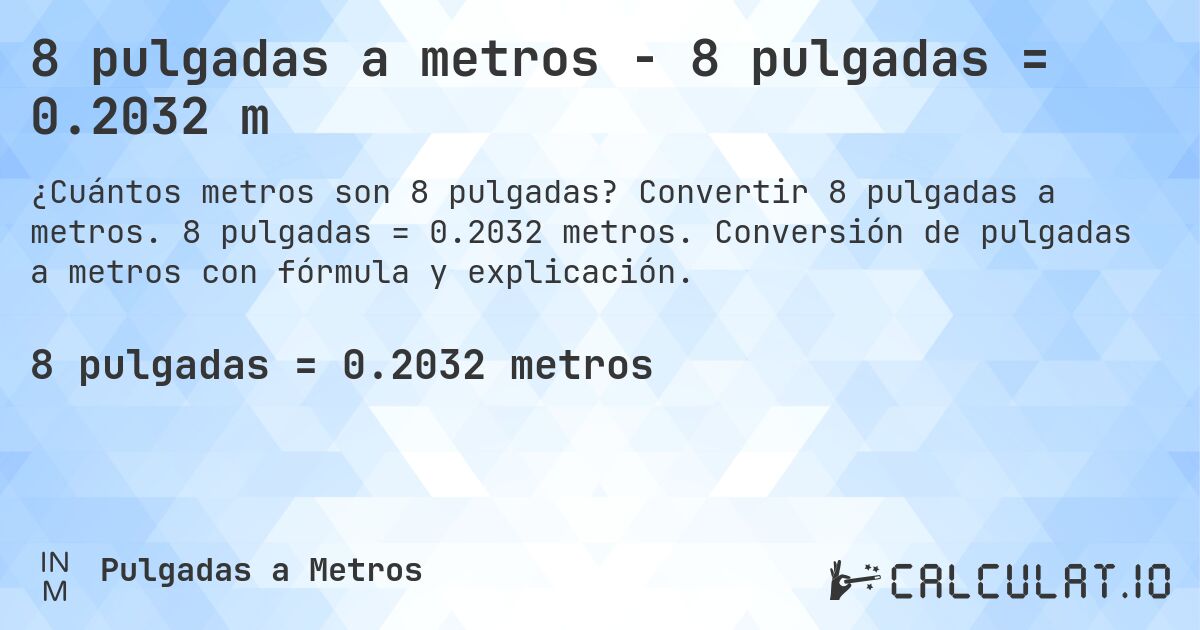 8 pulgadas a metros - 8 pulgadas = 0.2032 m

¿Cuántos metros son 8 pulgadas? Convertir 8 pulgadas a metros. 8 pulgadas = 0.2032 metros. Conversión de pulgadas a metros con fórmula y explicación.

8 pulgadas = 0.2032 metros

IN
M

Pulgadas a Metros

CALCULAT.IO